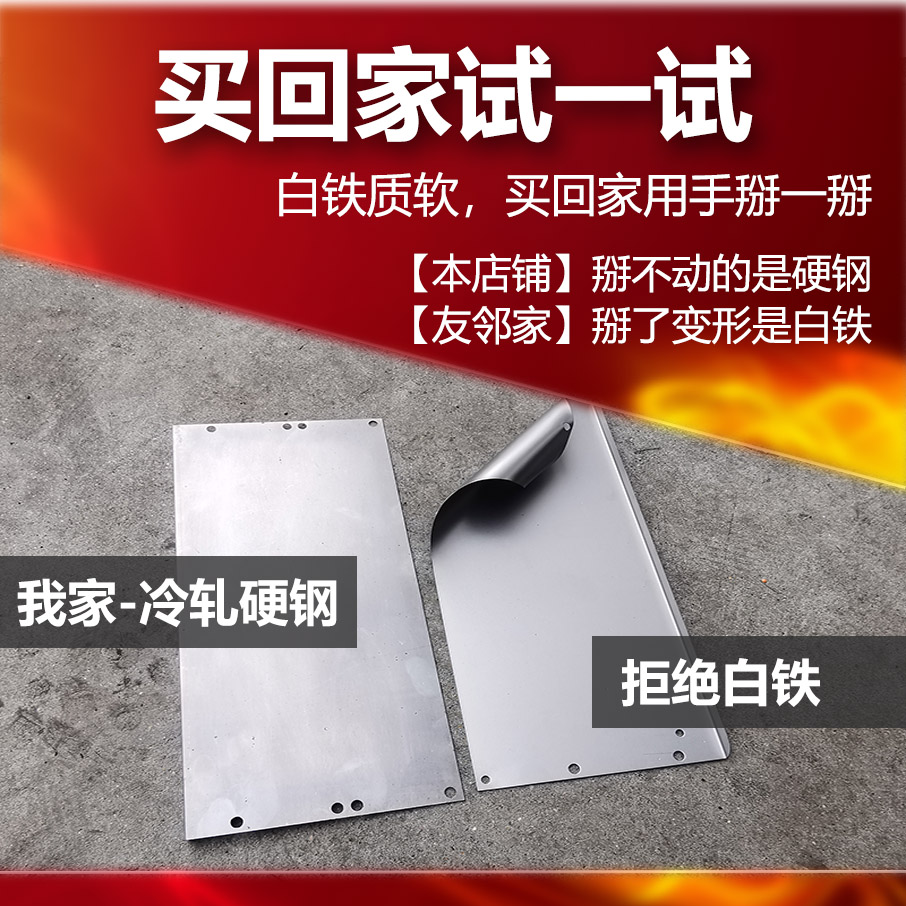 买回家试一试

白铁质软，买回家用手掰一掰

【本店铺】掰不动的是硬钢
【友邻家】掰了变形是白铁

我家-冷轧硬钢

拒绝白铁